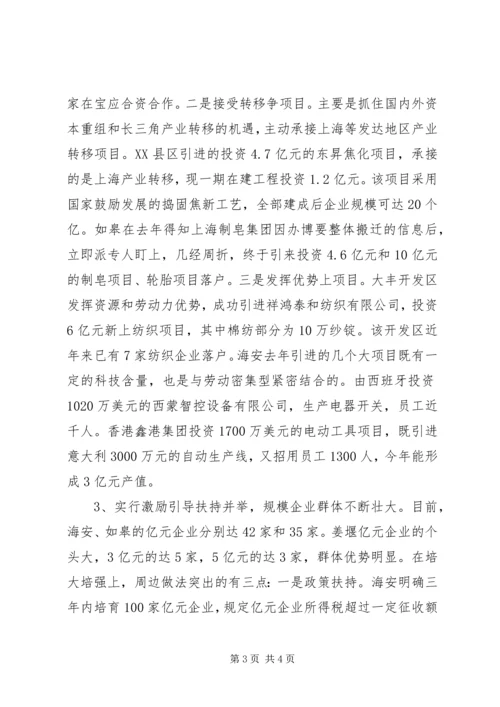 家在宝应合资合作。二是接受转移争项目。主要是抓住国内外资本重组和长三角产业转移的机遇，主动承接上海等发达地区产业转移项目。XX 县区引进的投资 4.7 亿元的东昇焦化项目，承接的是上海产业转移，现一期在建工程投资 1.2 亿元。该项目采用国家鼓励发展的捣固焦新工艺，全部建成后企业规模可达 20 个亿。如皋在去年得知上海制皂集团因办博要整体搬迁的信息后，立即派专人盯上，几经周折，终于引来投资 4.6 亿元和 10 亿元的制皂项目、轮胎项目落户。三是发挥优势上项目。大丰开发区发挥资源和劳动力优势，成功引进祥鸿泰和纺织有限公司，投资 6 亿元新上纺织项目，其中棉纺部分为 10 万纱锭。该开发区近年来已有 7 家纺织企业落户。海安去年引进的几个大项目既有一定的科技含量，也是与劳动密集型紧密结合的。由西班牙投资 1020 万美元的西蒙智控设备有限公司，生产电器开关，员工近千人。香港鑫港集团投资 1700 万美元的电动工具项目，既引进意大利 3000 万元的自动生产线，又招用员工 1300 人，今年能形成 3 亿元产值。

3、实行激励引导扶持并举，规模企业群体不断壮大。目前，海安、如皋的亿元企业分别达 42 家和 35 家。姜堰亿元企业的个头大，3 亿元的达 5 家，5 亿元的达 3 家，群体优势明显。在培大培强上，周边做法突出的有三点：一是政策扶持。海安明确三年内培育 100 家亿元企业，规定亿元企业所得税超过一定征收额

第 3 页 共 4 页